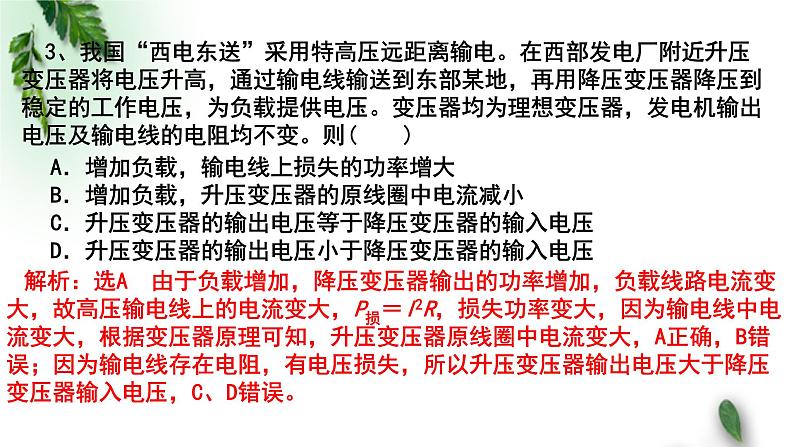 3、我国“西电东送”采用特高压远距离输电。在西部发电厂附近升压变压器将电压升高，通过输电线输送到东部某地，再用降压变压器降压到稳定的工作电压，为负载提供电压。变压器均为理想变压器，发电机输出电压及输电线的电阻均不变。则(　　)

A．增加负载，输电线上损失的功率增大

B．增加负载，升压变压器的原线圈中电流减小

C．升压变压器的输出电压等于降压变压器的输入电压

D．升压变压器的输出电压小于降压变压器的输入电压

解析：选A　由于负载增加，降压变压器输出的功率增加，负载线路电流变大，故高压输电线上的电流变大，$P_{损}=I^2R$，损失功率变大，因为输电线中电流变大，根据变压器原理可知，升压变压器原线圈中电流变大，A正确，B错误；因为输电线存在电阻，有电压损失，所以升压变压器输出电压大于降压变压器输入电压，C、D错误。